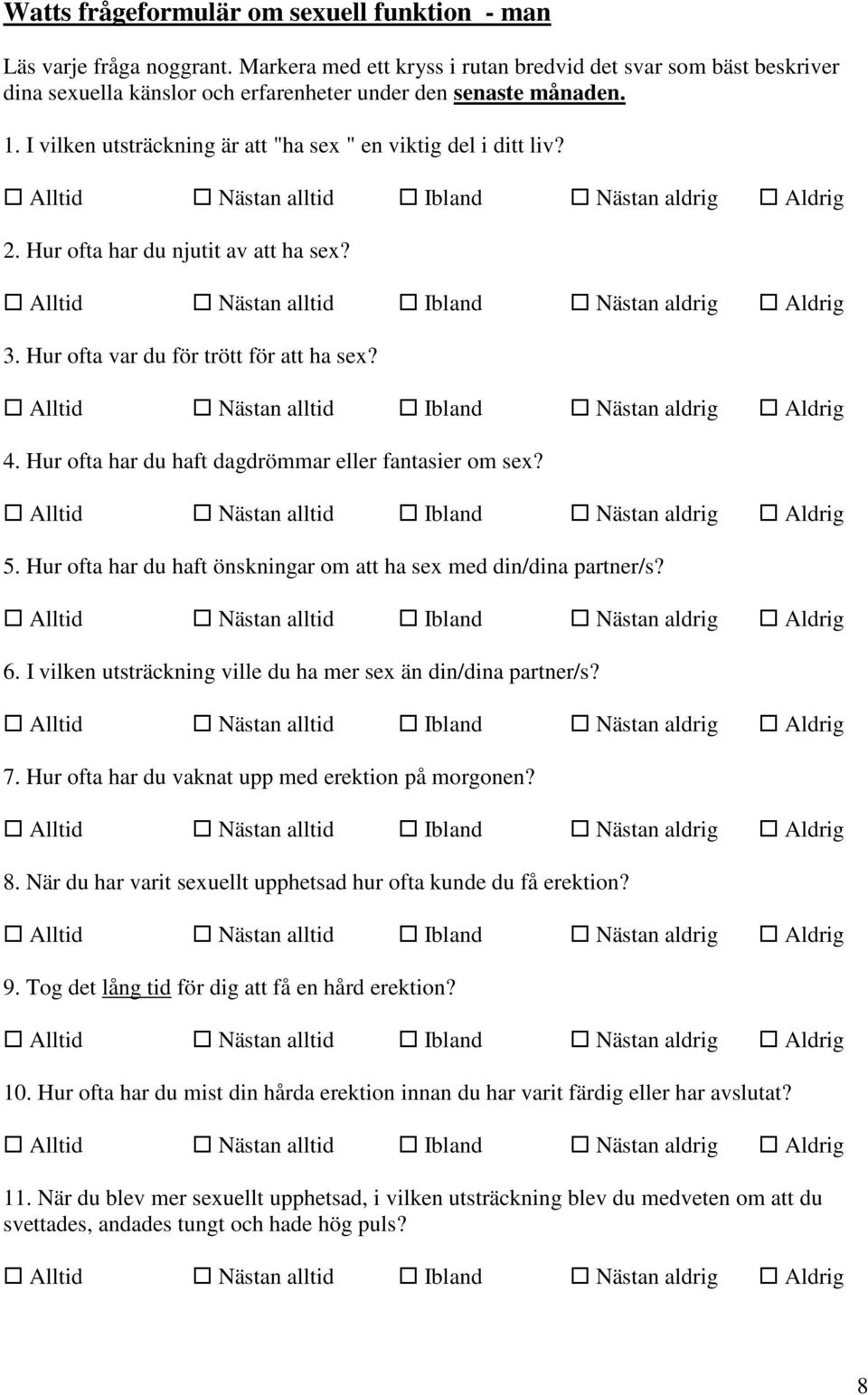 Watts frågeformulär om sexuell funktion - man

Läs varje fråga noggrant. Markera med ett kryss i rutan bredvid det svar som bäst beskriver dina sexuella känslor och erfarenheter under den senaste månaden.

1. I vilken utsträckning är att "ha sex " en viktig del i ditt liv?

☐ Alltid ☐ Nästan alltid ☐ Ibland ☐ Nästan aldrig ☐ Aldrig

2. Hur ofta har du njutit av att ha sex?

☐ Alltid ☐ Nästan alltid ☐ Ibland ☐ Nästan aldrig ☐ Aldrig

3. Hur ofta var du för trött för att ha sex?

☐ Alltid ☐ Nästan alltid ☐ Ibland ☐ Nästan aldrig ☐ Aldrig

4. Hur ofta har du haft dagdrömmar eller fantasier om sex?

☐ Alltid ☐ Nästan alltid ☐ Ibland ☐ Nästan aldrig ☐ Aldrig

5. Hur ofta har du haft önskningar om att ha sex med din/dina partner/s?

☐ Alltid ☐ Nästan alltid ☐ Ibland ☐ Nästan aldrig ☐ Aldrig

6. I vilken utsträckning ville du ha mer sex än din/dina partner/s?

☐ Alltid ☐ Nästan alltid ☐ Ibland ☐ Nästan aldrig ☐ Aldrig

7. Hur ofta har du vaknat upp med erektion på morgonen?

☐ Alltid ☐ Nästan alltid ☐ Ibland ☐ Nästan aldrig ☐ Aldrig

8. När du har varit sexuellt upphetsad hur ofta kunde du få erektion?

☐ Alltid ☐ Nästan alltid ☐ Ibland ☐ Nästan aldrig ☐ Aldrig

9. Tog det lång tid för dig att få en hård erektion?

☐ Alltid ☐ Nästan alltid ☐ Ibland ☐ Nästan aldrig ☐ Aldrig

10. Hur ofta har du mist din hårda erektion innan du har varit färdig eller har avslutat?

☐ Alltid ☐ Nästan alltid ☐ Ibland ☐ Nästan aldrig ☐ Aldrig

11. När du blev mer sexuellt upphetsad, i vilken utsträckning blev du medveten om att du svettades, andades tungt och hade hög puls?

☐ Alltid ☐ Nästan alltid ☐ Ibland ☐ Nästan aldrig ☐ Aldrig

8